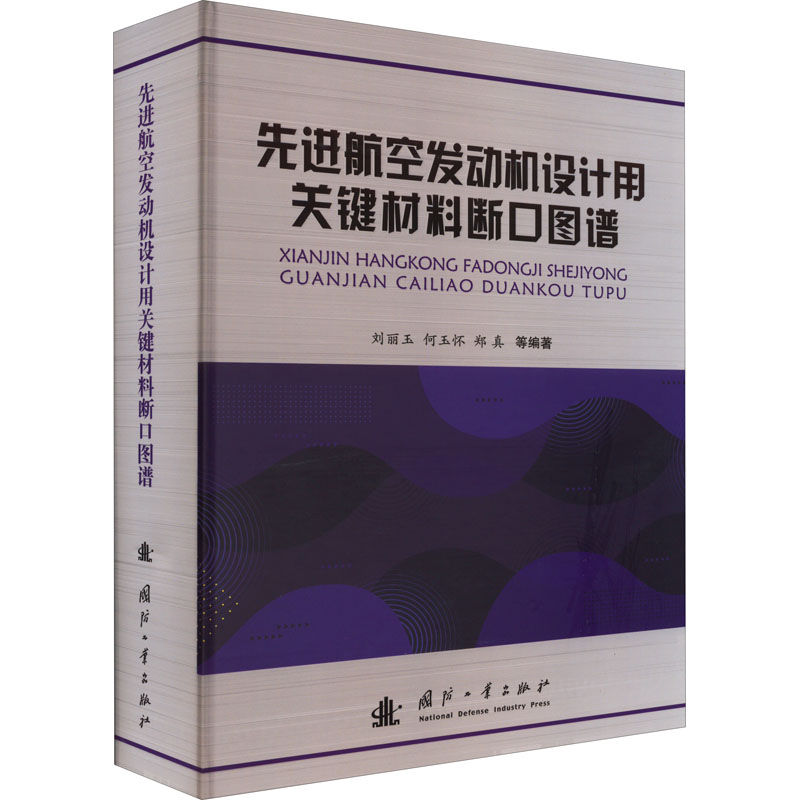 先进航空发动机设计用关键材料断口图谱

国防工业出版社

先进航空发动机设计用
关键材料断口图谱

XIANJIN HANGKONG FADONGJI SHEJIYONG GUANJIAN CAILIAO DUANKOU TUPU

刘丽玉 何玉怀 郑真 等编著

国防工业出版社
National Defense Industry Press